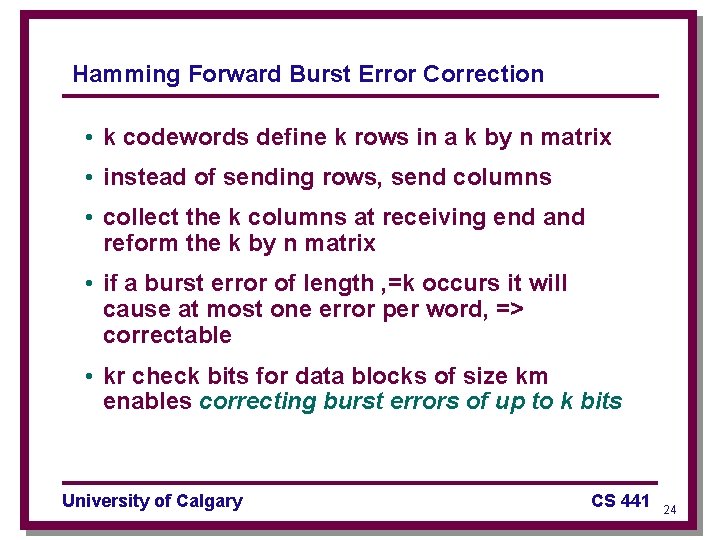 Hamming Forward Burst Error Correction

• k codewords define k rows in a k by n matrix

• instead of sending rows, send columns

• collect the k columns at receiving end and reform the k by n matrix

• if a burst error of length ,=k occurs it will cause at most one error per word, => correctable

• kr check bits for data blocks of size km enables correcting burst errors of up to k bits

University of Calgary

CS 441

24